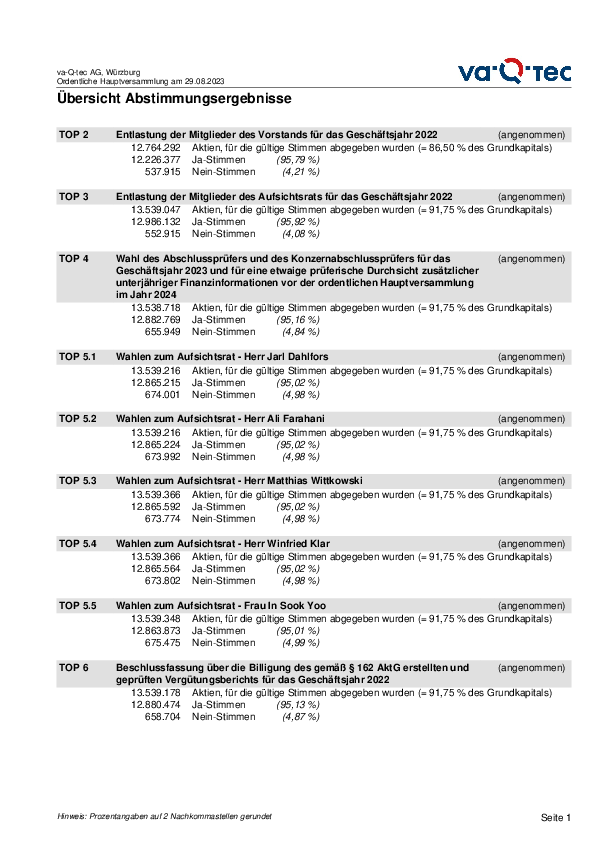 va-Q-tec AG, Würzburg
Ordentliche Hauptversammlung am 29.08.2023

va·Q·tec

Übersicht Abstimmungsergebnisse

TOP 2 Entlastung der Mitglieder des Vorstands für das Geschäftsjahr 2022 (angenommen)
12.764.292 Aktien, für die gültige Stimmen abgegeben wurden (= 86,50 % des Grundkapitals)
12.226.377 Ja-Stimmen (95,79 %)
537.915 Nein-Stimmen (4,21 %)

TOP 3 Entlastung der Mitglieder des Aufsichtsrats für das Geschäftsjahr 2022 (angenommen)
13.539.047 Aktien, für die gültige Stimmen abgegeben wurden (= 91,75 % des Grundkapitals)
12.986.132 Ja-Stimmen (95,92 %)
552.915 Nein-Stimmen (4,08 %)

TOP 4 Wahl des Abschlussprüfers und des Konzernabschlussprüfers für das Geschäftsjahr 2023 und für eine etwaige prüferische Durchsicht zusätzlicher unterjähriger Finanzinformationen vor der ordentlichen Hauptversammlung im Jahr 2024 (angenommen)
13.538.718 Aktien, für die gültige Stimmen abgegeben wurden (= 91,75 % des Grundkapitals)
12.882.769 Ja-Stimmen (95,16 %)
655.949 Nein-Stimmen (4,84 %)

TOP 5.1 Wahlen zum Aufsichtsrat - Herr Jarl Dahlfors (angenommen)
13.539.216 Aktien, für die gültige Stimmen abgegeben wurden (= 91,75 % des Grundkapitals)
12.865.215 Ja-Stimmen (95,02 %)
674.001 Nein-Stimmen (4,98 %)

TOP 5.2 Wahlen zum Aufsichtsrat - Herr Ali Farahani (angenommen)
13.539.216 Aktien, für die gültige Stimmen abgegeben wurden (= 91,75 % des Grundkapitals)
12.865.224 Ja-Stimmen (95,02 %)
673.992 Nein-Stimmen (4,98 %)

TOP 5.3 Wahlen zum Aufsichtsrat - Herr Matthias Wittkowski (angenommen)
13.539.366 Aktien, für die gültige Stimmen abgegeben wurden (= 91,75 % des Grundkapitals)
12.865.592 Ja-Stimmen (95,02 %)
673.774 Nein-Stimmen (4,98 %)

TOP 5.4 Wahlen zum Aufsichtsrat - Herr Winfried Klar (angenommen)
13.539.366 Aktien, für die gültige Stimmen abgegeben wurden (= 91,75 % des Grundkapitals)
12.865.564 Ja-Stimmen (95,02 %)
673.802 Nein-Stimmen (4,98 %)

TOP 5.5 Wahlen zum Aufsichtsrat - Frau In Sook Yoo (angenommen)
13.539.348 Aktien, für die gültige Stimmen abgegeben wurden (= 91,75 % des Grundkapitals)
12.863.873 Ja-Stimmen (95,01 %)
675.475 Nein-Stimmen (4,99 %)

TOP 6 Beschlussfassung über die Billigung des gemäß § 162 AktG erstellten und geprüften Vergütungsberichts für das Geschäftsjahr 2022 (angenommen)
13.539.178 Aktien, für die gültige Stimmen abgegeben wurden (= 91,75 % des Grundkapitals)
12.880.474 Ja-Stimmen (95,13 %)
658.704 Nein-Stimmen (4,87 %)

Hinweis: Prozentangaben auf 2 Nachkommastellen gerundet

Seite 1